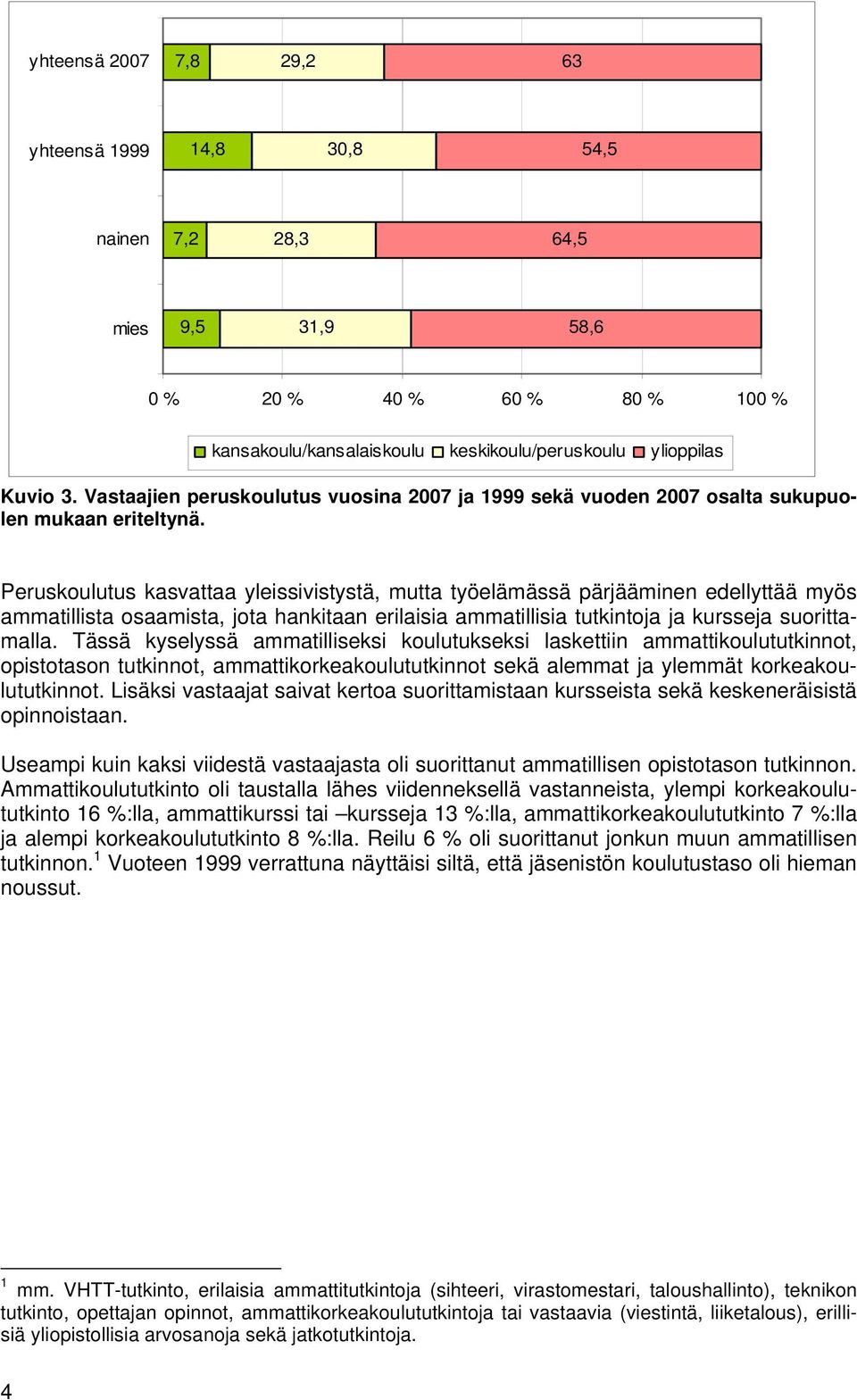 yhteensä 2007 7,8 29,2 63

yhteensä 1999 14,8 30,8 54,5

nainen 7,2 28,3 64,5

mies 9,5 31,9 58,6

0 % 20 % 40 % 60 % 80 % 100 %

kansakoulu/kansalaiskoulu keskikoulu/peruskoulu ylioppilas

Kuvio 3. Vastaajien peruskoulutus vuosina 2007 ja 1999 sekä vuoden 2007 osalta sukupuolen mukaan eriteltynä.

Peruskoulutus kasvattaa yleissivistystä, mutta työelämässä pärjääminen edellyttää myös ammatillista osaamista, jota hankitaan erilaisia ammatillisia tutkintoja ja kursseja suorittamalla. Tässä kyselyssä ammatilliseksi koulutukseksi laskettiin ammattikoulututkinnot, opistotason tutkinnot, ammattikorkeakoulututkinnot sekä alemmat ja ylemmät korkeakoulututkinnot. Lisäksi vastaajat saivat kertoa suorittamistaan kursseista sekä keskeneräisistä opinnoistaan.

Useampi kuin kaksi viidestä vastaajasta oli suorittanut ammatillisen opistotason tutkinnon. Ammattikoulututkinto oli taustalla lähes viidenneksellä vastanneista, ylempi korkeakoulututkinto 16 %:lla, ammattikurssi tai –kursseja 13 %:lla, ammattikorkeakoulututkinto 7 %:lla ja alempi korkeakoulututkinto 8 %:lla. Reilu 6 % oli suorittanut jonkun muun ammatillisen tutkinnon.$^1$ Vuoteen 1999 verrattuna näyttäisi siltä, että jäsenistön koulutustaso oli hieman noussut.

$^1$ mm. VHTT-tutkinto, erilaisia ammattitutkintoja (sihteeri, virastomestari, taloushallinto), teknikon tutkinto, opettajan opinnot, ammattikorkeakoulututkintoja tai vastaavia (viestintä, liiketalous), erillisiä yliopistollisia arvosanoja sekä jatkotutkintoja.

4